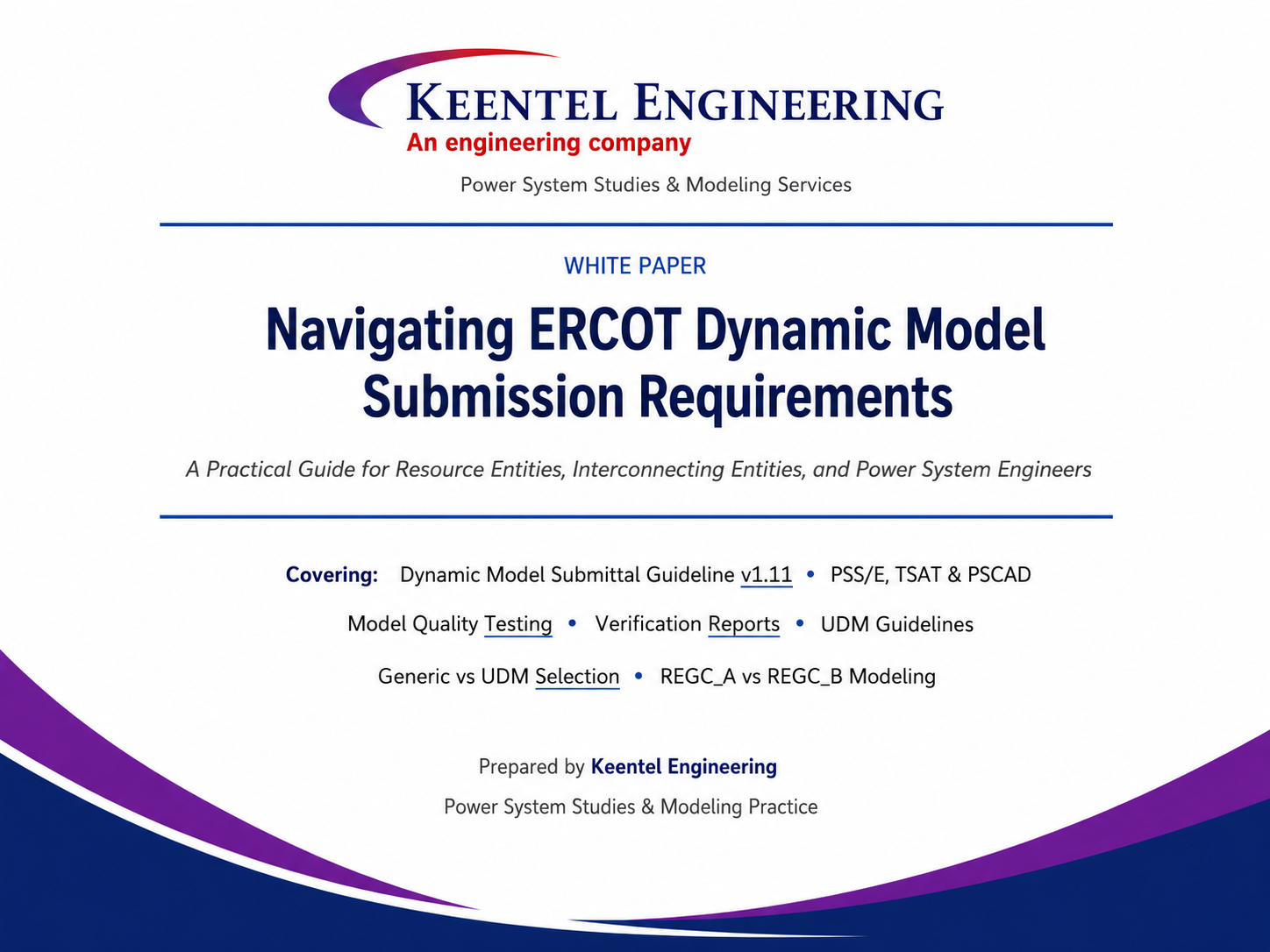 KEENTEL ENGINEERING
An engineering company

Power System Studies & Modeling Services

WHITE PAPER

Navigating ERCOT Dynamic Model Submission Requirements

A Practical Guide for Resource Entities, Interconnecting Entities, and Power System Engineers

Covering: Dynamic Model Submittal Guideline v1.11 • PSS/E, TSAT & PSCAD

Model Quality Testing • Verification Reports • UDM Guidelines

Generic vs UDM Selection • REGC_A vs REGC_B Modeling

Prepared by Keentel Engineering

Power System Studies & Modeling Practice